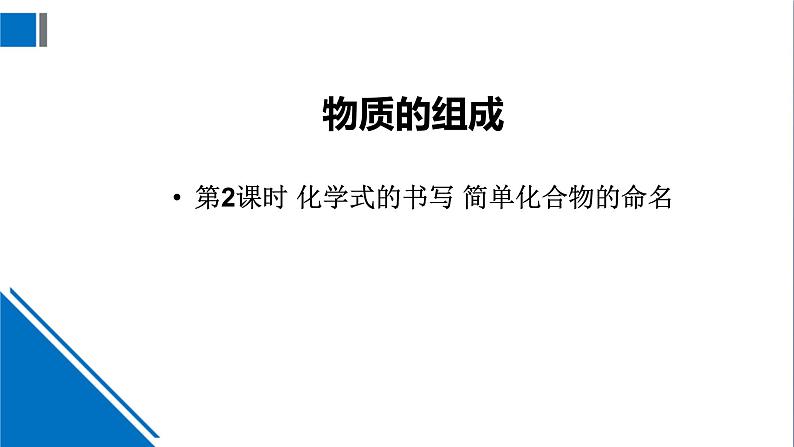 物质的组成

• 第2课时 化学式的书写 简单化合物的命名